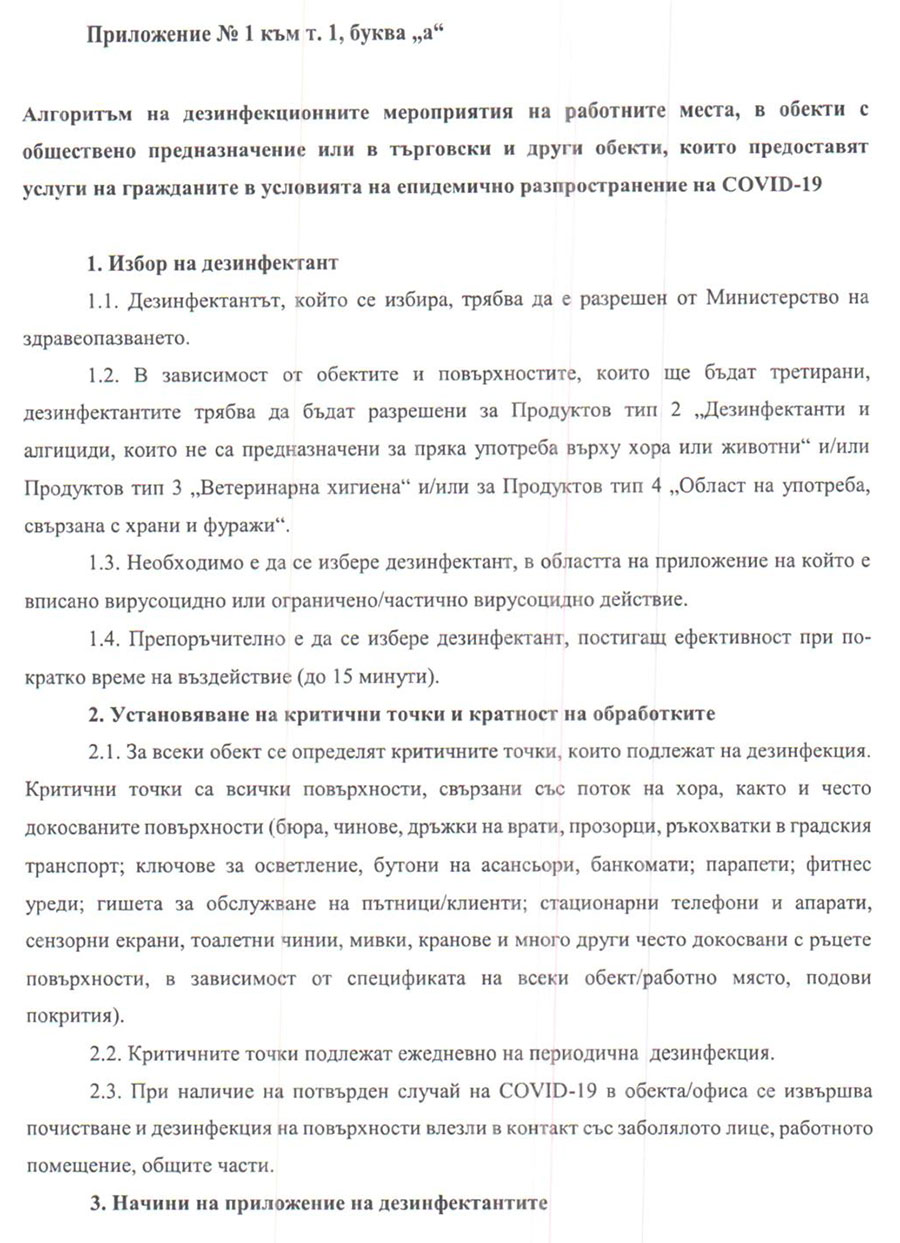 Приложение № 1 към т. 1, буква „а“

Алгоритъм на дезинфекционните мероприятия на работните места, в обекти с обществено предназначение или в търговски и други обекти, които предоставят услуги на гражданите в условията на епидемично разпространение на COVID-19

1. Избор на дезинфектант

1.1. Дезинфектантът, който се избира, трябва да е разрешен от Министерство на здравеопазването.

1.2. В зависимост от обектите и повърхностите, които ще бъдат третирани, дезинфектантите трябва да бъдат разрешени за Продуктов тип 2 „Дезинфектанти и алгициди, които не са предназначени за пряка употреба върху хора или животни“ и/или Продуктов тип 3 „Ветеринарна хигиена“ и/или за Продуктов тип 4 „Област на употреба, свързана с храни и фуражи“.

1.3. Необходимо е да се избере дезинфектант, в областта на приложение на който е вписано вирусоцидно или ограничено/частично вирусоцидно действие.

1.4. Препоръчително е да се избере дезинфектант, постигащ ефективност при по-кратко време на въздействие (до 15 минути).

2. Установяване на критични точки и кратност на обработките

2.1. За всеки обект се определят критичните точки, които подлежат на дезинфекция. Критични точки са всички повърхности, свързани със поток на хора, както и често докосваните повърхности (бюра, чинове, дръжки на врати, прозорци, ръкохватки в градския транспорт; ключове за осветление, бутони на асансьори, банкомати; парапети; фитнес уреди; гишета за обслужване на пътници/клиенти; стационарни телефони и апарати, сензорни екрани, тоалетни чинии, мивки, кранове и много други често докосвани с ръцете повърхности, в зависимост от спецификата на всеки обект/работно място, подови покрития).

2.2. Критичните точки подлежат ежедневно на периодична дезинфекция.

2.3. При наличие на потвърден случай на COVID-19 в обекта/офиса се извършва почистване и дезинфекция на повърхности влезли в контакт със заболялото лице, работното помещение, общите части.

3. Начини на приложение на дезинфектантите